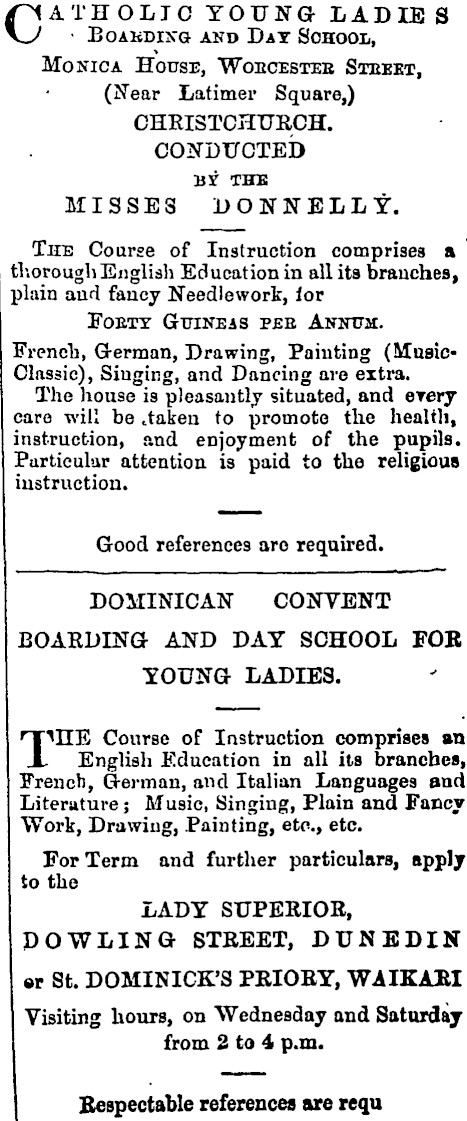 CATHOLIC YOUNG LADIES
BOARDING AND DAY SCHOOL,
MONICA HOUSE, WORCESTER STREET,
(Near Latimer Square,)
CHRISTCHURCH.
CONDUCTED
BY THE
MISSES DONNELLY.

THE Course of Instruction comprises a thorough English Education in all its branches, plain and fancy Needlework, for

FORTY GUINEAS PER ANNUM.

French, German, Drawing, Painting (Music-Classic), Singing, and Dancing are extra.

The house is pleasantly situated, and every care will be taken to promote the health, instruction, and enjoyment of the pupils. Particular attention is paid to the religious instruction.

Good references are required.

DOMINICAN CONVENT
BOARDING AND DAY SCHOOL FOR
YOUNG LADIES.

THE Course of Instruction comprises an English Education in all its branches, French, German, and Italian Languages and Literature; Music, Singing, Plain and Fancy Work, Drawing, Painting, etc., etc.

For Term and further particulars, apply to the

LADY SUPERIOR,
DOWLING STREET, DUNEDIN
or St. DOMINICK'S PRIORY, WAIKARI

Visiting hours, on Wednesday and Saturday from 2 to 4 p.m.

Respectable references are requ